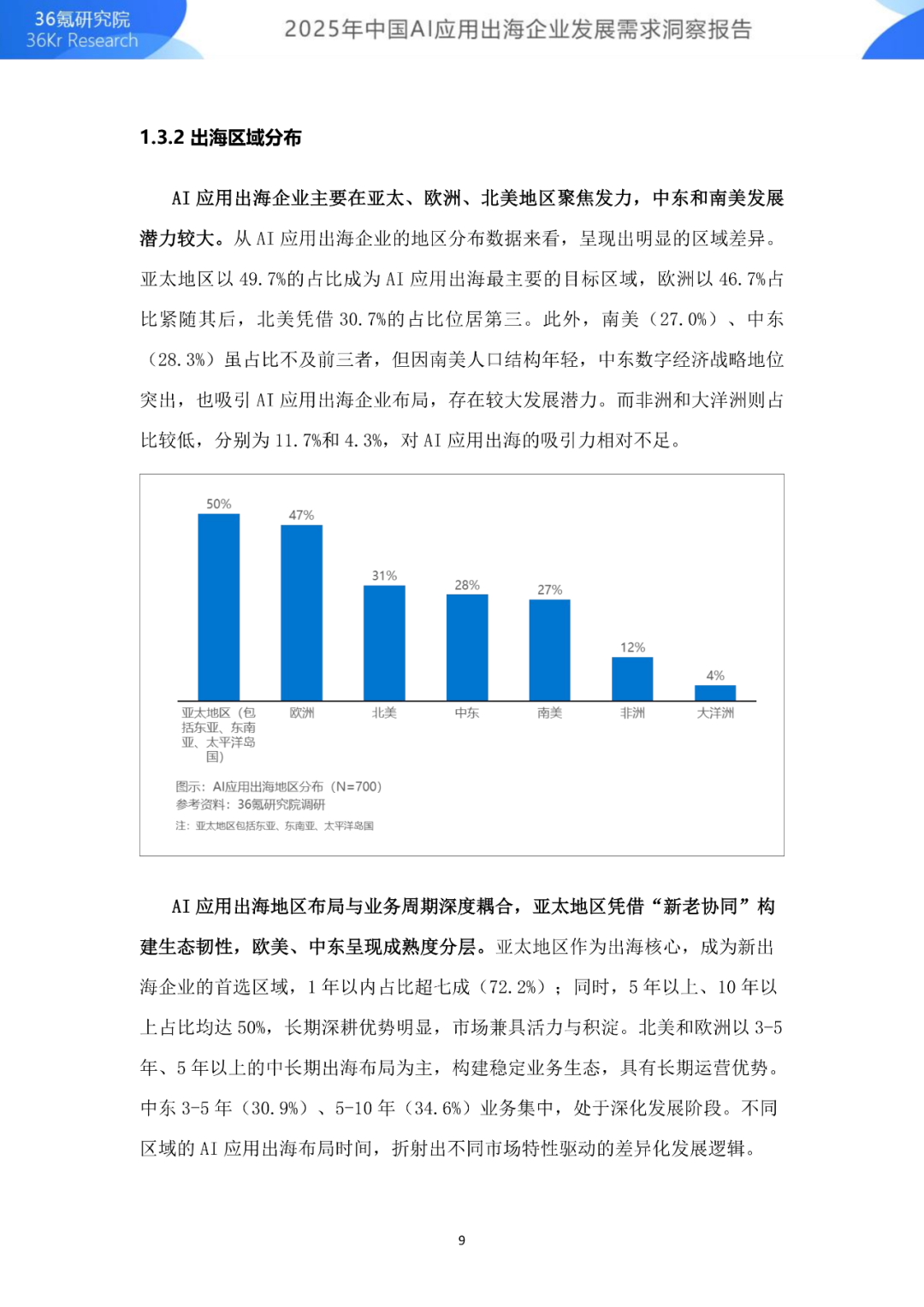 36氪研究院
36Kr Research

2025年中国AI应用出海企业发展需求洞察报告

1.3.2 出海区域分布

AI 应用出海企业主要在亚太、欧洲、北美地区聚焦发力，中东和南美发展潜力较大。从 AI 应用出海企业的地区分布数据来看，呈现出明显的区域差异。亚太地区以 49.7%的占比成为 AI 应用出海最主要的目标区域，欧洲以 46.7%占比紧随其后，北美凭借 30.7%的占比位居第三。此外，南美（27.0%）、中东（28.3%）虽占比不及前三者，但因南美人口结构年轻，中东数字经济战略地位突出，也吸引 AI 应用出海企业布局，存在较大发展潜力。而非洲和大洋洲则占比较低，分别为 11.7%和 4.3%，对 AI 应用出海的吸引力相对不足。

50%
47%
31%
28%
27%
12%
4%
亚太地区（包括东亚、东南亚、太平洋岛国）
欧洲
北美
中东
南美
非洲
大洋洲

图示：AI应用出海地区分布（N=700）
参考资料：36氪研究院调研
注：亚太地区包括东亚、东南亚、太平洋岛国

AI 应用出海地区布局与业务周期深度耦合，亚太地区凭借“新老协同”构建生态韧性，欧美、中东呈现成熟度分层。亚太地区作为出海核心，成为新出海企业的首选区域，1 年以内占比超七成（72.2%）；同时，5 年以上、10 年以上占比均达 50%，长期深耕优势明显，市场兼具活力与积淀。北美和欧洲以 3-5 年、5 年以上的中长期出海布局为主，构建稳定业务生态，具有长期运营优势。中东 3-5 年（30.9%）、5-10 年（34.6%）业务集中，处于深化发展阶段。不同区域的 AI 应用出海布局时间，折射出不同市场特性驱动的差异化发展逻辑。

9